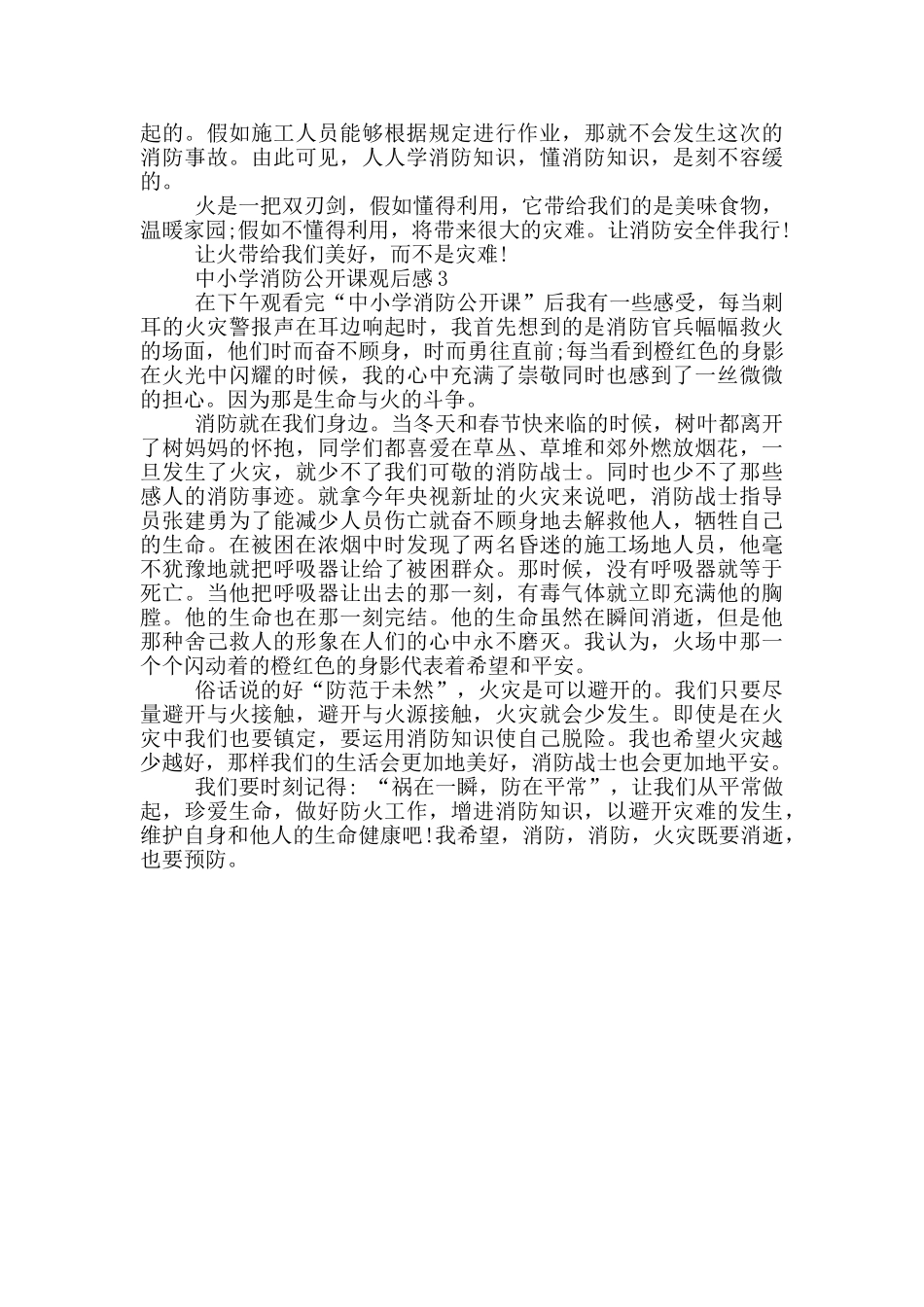 起的。假如施工人员能够根据规定进行作业，那就不会发生这次的消防事故。由此可见，人人学消防知识，懂消防知识，是刻不容缓的。

火是一把双刃剑，假如懂得利用，它带给我们的是美味食物，温暖家园;假如不懂得利用，将带来很大的灾难。让消防安全伴我行!

让火带给我们美好，而不是灾难!

中小学消防公开课观后感3

在下午观看完“中小学消防公开课”后我有一些感受，每当刺耳的火灾警报声在耳边响起时，我首先想到的是消防官兵幅幅救火的场面，他们时而奋不顾身，时而勇往直前;每当看到橙红色的身影在火光中闪耀的时候，我的心中充满了崇敬同时也感到了一丝微微的担心。因为那是生命与火的斗争。

消防就在我们身边。当冬天和春节快来临的时候，树叶都离开了树妈妈的怀抱，同学们都喜爱在草丛、草堆和郊外燃放烟花，一旦发生了火灾，就少不了我们可敬的消防战士。同时也少不了那些感人的消防事迹。就拿今年央视新址的火灾来说吧，消防战士指导员张建勇为了能减少人员伤亡就奋不顾身地去解救他人，牺牲自己的生命。在被困在浓烟中时发现了两名昏迷的施工场地人员，他毫不犹豫地就把呼吸器让给了被困群众。那时候，没有呼吸器就等于死亡。当他把呼吸器让出去的那一刻，有毒气体就立即充满他的胸膛。他的生命也在那一刻完结。他的生命虽然在瞬间消逝，但是他那种舍己救人的形象在人们的心中永不磨灭。我认为，火场中那一个个闪动着的橙红色的身影代表着希望和平安。

俗话说的好“防范于未然”，火灾是可以避开的。我们只要尽量避开与火接触，避开与火源接触，火灾就会少发生。即使是在火灾中我们也要镇定，要运用消防知识使自己脱险。我也希望火灾越少越好，那样我们的生活会更加地美好，消防战士也会更加地平安。

我们要时刻记得：“祸在一瞬，防在平常”，让我们从平常做起，珍爱生命，做好防火工作，增进消防知识，以避开灾难的发生，维护自身和他人的生命健康吧!我希望，消防，消防，火灾既要消逝，也要预防。